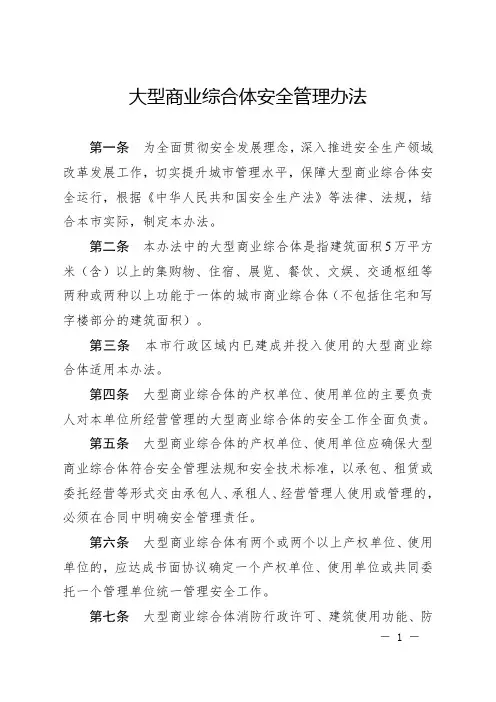 大型商业综合体安全管理办法

第一条　为全面贯彻安全发展理念，深入推进安全生产领域改革发展工作，切实提升城市管理水平，保障大型商业综合体安全运行，根据《中华人民共和国安全生产法》等法律、法规，结合本市实际，制定本办法。

第二条　本办法中的大型商业综合体是指建筑面积5万平方米（含）以上的集购物、住宿、展览、餐饮、文娱、交通枢纽等两种或两种以上功能于一体的城市商业综合体（不包括住宅和写字楼部分的建筑面积）。

第三条　本市行政区域内已建成并投入使用的大型商业综合体适用本办法。

第四条　大型商业综合体的产权单位、使用单位的主要负责人对本单位所经营管理的大型商业综合体的安全工作全面负责。

第五条　大型商业综合体的产权单位、使用单位应确保大型商业综合体符合安全管理法规和安全技术标准，以承包、租赁或委托经营等形式交由承包人、承租人、经营管理人使用或管理的，必须在合同中明确安全管理责任。

第六条　大型商业综合体有两个或两个以上产权单位、使用单位的，应达成书面协议确定一个产权单位、使用单位或共同委托一个管理单位统一管理安全工作。

第七条　大型商业综合体消防行政许可、建筑使用功能、防

— 1 —